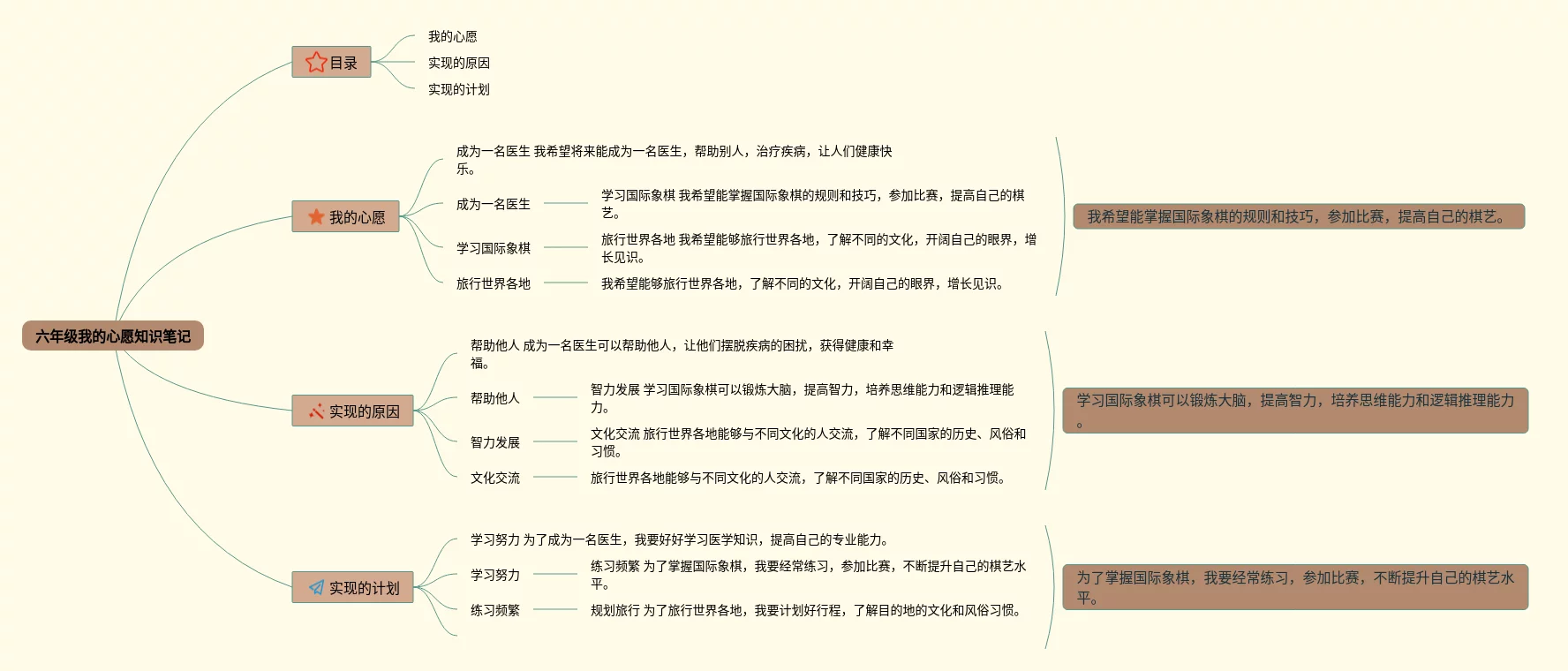 六年级我的心愿知识笔记

目录

我的心愿

实现的原因

实现的计划

我的心愿

成为一名医生 我希望将来能成为一名医生，帮助别人，治疗疾病，让人们健康快乐。

成为一名医生

学习国际象棋 我希望能掌握国际象棋的规则和技巧，参加比赛，提高自己的棋艺。

学习国际象棋

旅行世界各地 我希望能够旅行世界各地，了解不同的文化，开阔自己的眼界，增长见识。

旅行世界各地

我希望能够旅行世界各地，了解不同的文化，开阔自己的眼界，增长见识。

我希望能掌握国际象棋的规则和技巧，参加比赛，提高自己的棋艺。

实现的原因

帮助他人 成为一名医生可以帮助他人，让他们摆脱疾病的困扰，获得健康和幸福。

帮助他人

智力发展 学习国际象棋可以锻炼大脑，提高智力，培养思维能力和逻辑推理能力。

智力发展

文化交流 旅行世界各地能够与不同文化的人交流，了解不同国家的历史、风俗和习惯。

文化交流

旅行世界各地能够与不同文化的人交流，了解不同国家的历史、风俗和习惯。

学习国际象棋可以锻炼大脑，提高智力，培养思维能力和逻辑推理能力。

实现的计划

学习努力 为了成为一名医生，我要好好学习医学知识，提高自己的专业能力。

学习努力

练习频繁 为了掌握国际象棋，我要经常练习，参加比赛，不断提升自己的棋艺水平。

练习频繁

规划旅行 为了旅行世界各地，我要计划好行程，了解目的地的文化和风俗习惯。

为了掌握国际象棋，我要经常练习，参加比赛，不断提升自己的棋艺水平。